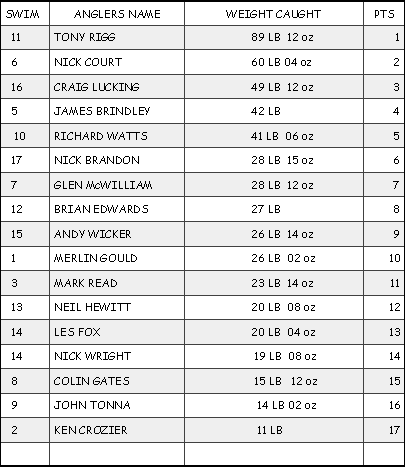 | SWIM | ANGLERS NAME | WEIGHT CAUGHT | PTS |
|---|---|---|---|
| 11 | TONY RIGG | 89 LB 12 oz | 1 |
| 6 | NICK COURT | 60 LB 04 oz | 2 |
| 16 | CRAIG LUCKING | 49 LB 12 oz | 3 |
| 5 | JAMES BRINDLEY | 42 LB | 4 |
| 10 | RICHARD WATTS | 41 LB 06 oz | 5 |
| 17 | NICK BRANDON | 28 LB 15 oz | 6 |
| 7 | GLEN McWILLIAM | 28 LB 12 oz | 7 |
| 12 | BRIAN EDWARDS | 27 LB | 8 |
| 15 | ANDY WICKER | 26 LB 14 oz | 9 |
| 1 | MERLIN GOULD | 26 LB 02 oz | 10 |
| 3 | MARK READ | 23 LB 14 oz | 11 |
| 13 | NEIL HEWITT | 20 LB 08 oz | 12 |
| 14 | LES FOX | 20 LB 04 oz | 13 |
| 14 | NICK WRIGHT | 19 LB 08 oz | 14 |
| 8 | COLIN GATES | 15 LB 12 oz | 15 |
| 9 | JOHN TONNA | 14 LB 02 oz | 16 |
| 2 | KEN CROZIER | 11 LB | 17 |
| | | | |